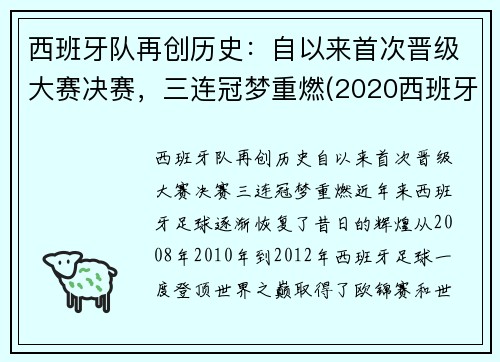 西班牙队再创历史：自以来首次晋级大赛决赛，三连冠梦重燃(2020西班牙

西班牙队再创历史自以来首次晋级大赛决赛三连冠梦重燃近年来西班牙足球逐渐恢复了昔日的辉煌从2008年2010年到2012年西班牙足球一度登顶世界之巅取得了欧锦赛和世